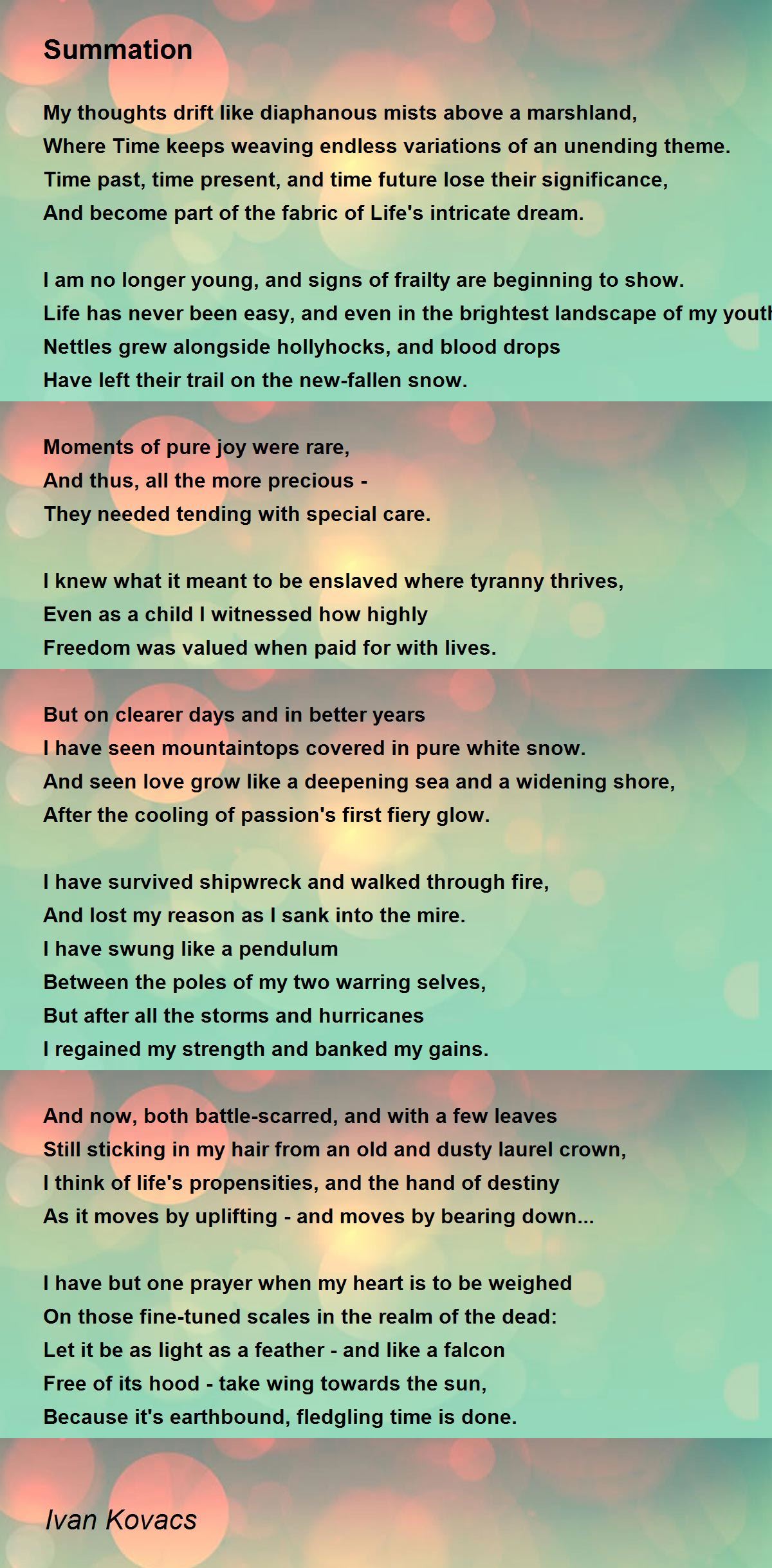 Summation

My thoughts drift like diaphanous mists above a marshland,
Where Time keeps weaving endless variations of an unending theme.
Time past, time present, and time future lose their significance,
And become part of the fabric of Life's intricate dream.

I am no longer young, and signs of frailty are beginning to show.
Life has never been easy, and even in the brightest landscape of my youth
Nettles grew alongside hollyhocks, and blood drops
Have left their trail on the new-fallen snow.

Moments of pure joy were rare,
And thus, all the more precious -
They needed tending with special care.

I knew what it meant to be enslaved where tyranny thrives,
Even as a child I witnessed how highly
Freedom was valued when paid for with lives.

But on clearer days and in better years
I have seen mountaintops covered in pure white snow.
And seen love grow like a deepening sea and a widening shore,
After the cooling of passion's first fiery glow.

I have survived shipwreck and walked through fire,
And lost my reason as I sank into the mire.
I have swung like a pendulum
Between the poles of my two warring selves,
But after all the storms and hurricanes
I regained my strength and banked my gains.

And now, both battle-scarred, and with a few leaves
Still sticking in my hair from an old and dusty laurel crown,
I think of life's propensities, and the hand of destiny
As it moves by uplifting - and moves by bearing down...

I have but one prayer when my heart is to be weighed
On those fine-tuned scales in the realm of the dead:
Let it be as light as a feather - and like a falcon
Free of its hood - take wing towards the sun,
Because it's earthbound, fledgling time is done.

Ivan Kovacs